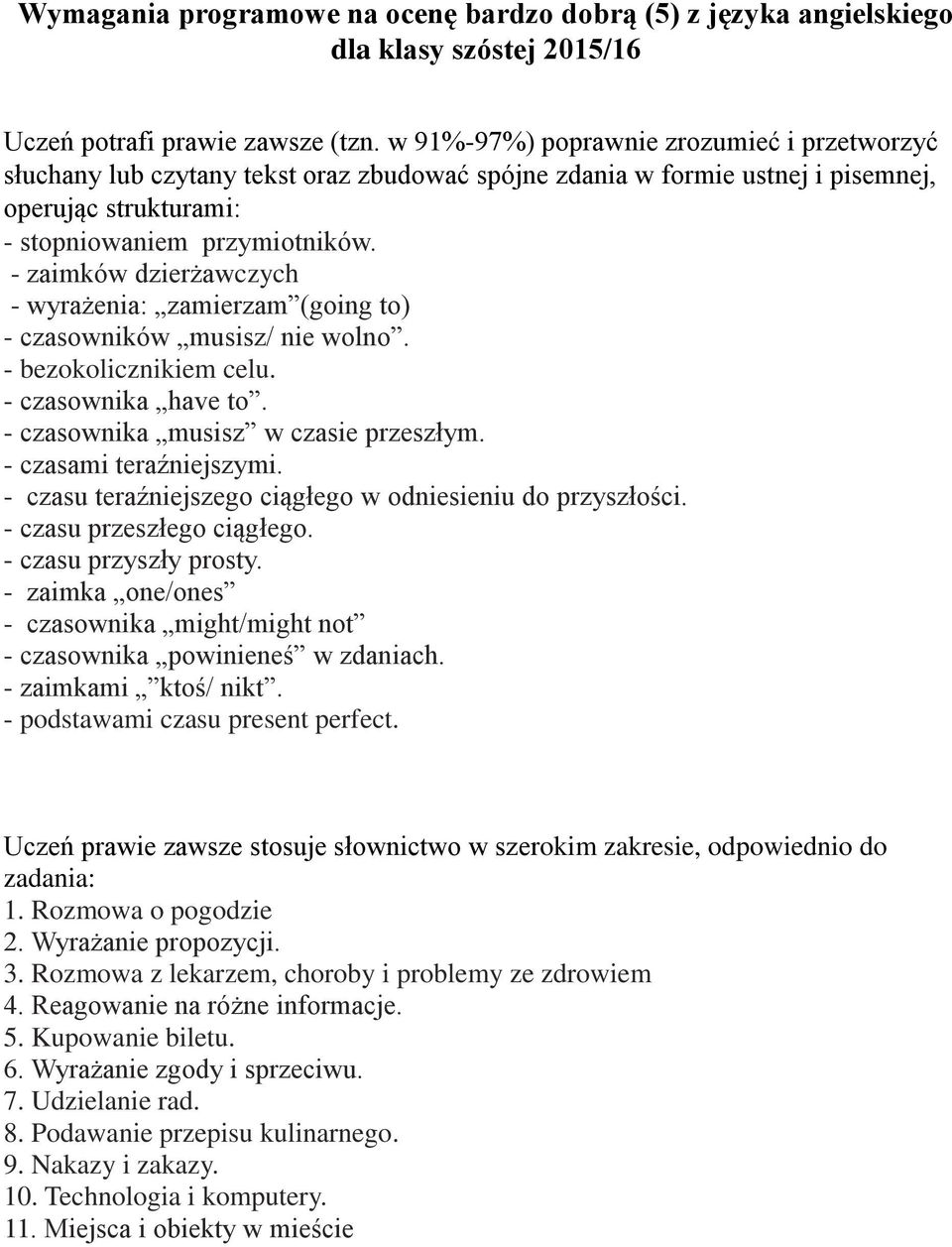 Wymagania programowe na ocenę bardzo dobrą (5) z języka angielskiego dla klasy szóstej 2015/16

Uczeń potrafi prawie zawsze (tzn. w 91%-97%) poprawnie zrozumieć i przetworzyć słuchany lub czytany tekst oraz zbudować spójne zdania w formie ustnej i pisemnej, operując strukturami:
- stopniowaniem przymiotników.
- zaimków dzierżawczych
- wyrażenia: „zamierzam”(going to)
- czasowników „musisz/ nie wolno”.
- bezokolicznikiem celu.
- czasownika „have to”.
- czasownika „musisz” w czasie przeszłym.
- czasami teraźniejszymi.
- czasu teraźniejszego ciągłego w odniesieniu do przyszłości.
- czasu przeszłego ciągłego.
- czasu przyszły prosty.
- zaimka „one/ones”
- czasownika „might/might not”
- czasownika „powinieneś” w zdaniach.
- zaimkami „ ”ktoś/ nikt”.
- podstawami czasu present perfect.

Uczeń prawie zawsze stosuje słownictwo w szerokim zakresie, odpowiednio do zadania:
1. Rozmowa o pogodzie
2. Wyrażanie propozycji.
3. Rozmowa z lekarzem, choroby i problemy ze zdrowiem
4. Reagowanie na różne informacje.
5. Kupowanie biletu.
6. Wyrażanie zgody i sprzeciwu.
7. Udzielanie rad.
8. Podawanie przepisu kulinarnego.
9. Nakazy i zakazy.
10. Technologia i komputery.
11. Miejsca i obiekty w mieście